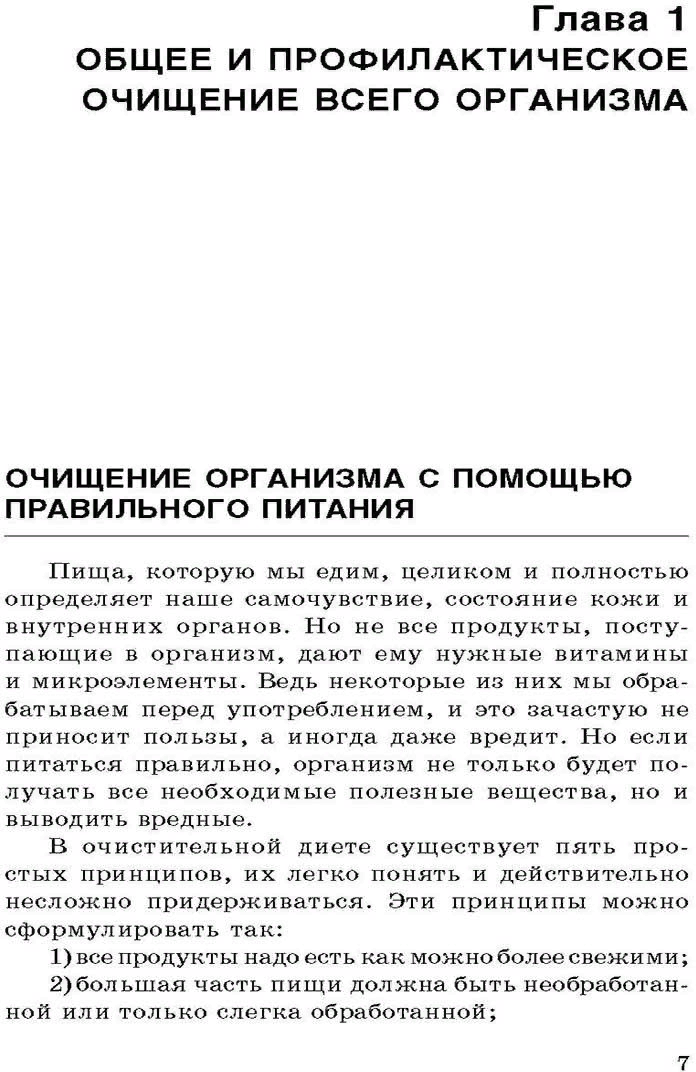 Глава 1
ОБЩЕЕ И ПРОФИЛАКТИЧЕСКОЕ ОЧИЩЕНИЕ ВСЕГО ОРГАНИЗМА

ОЧИЩЕНИЕ ОРГАНИЗМА С ПОМОЩЬЮ ПРАВИЛЬНОГО ПИТАНИЯ

Пища, которую мы едим, целиком и полностью определяет наше самочувствие, состояние кожи и внутренних органов. Но не все продукты, поступающие в организм, дают ему нужные витамины и микроэлементы. Ведь некоторые из них мы обрабатываем перед употреблением, и это зачастую не приносит пользы, а иногда даже вредит. Но если питаться правильно, организм не только будет получать все необходимые полезные вещества, но и выводить вредные.

В очистительной диете существует пять простых принципов, их легко понять и действительно несложно придерживаться. Эти принципы можно сформулировать так:

1) все продукты надо есть как можно более свежими;

2) большая часть пищи должна быть необработанной или только слегка обработанной;

7